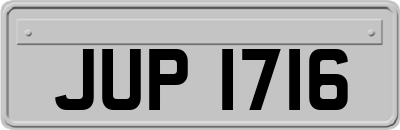 JUP 1716